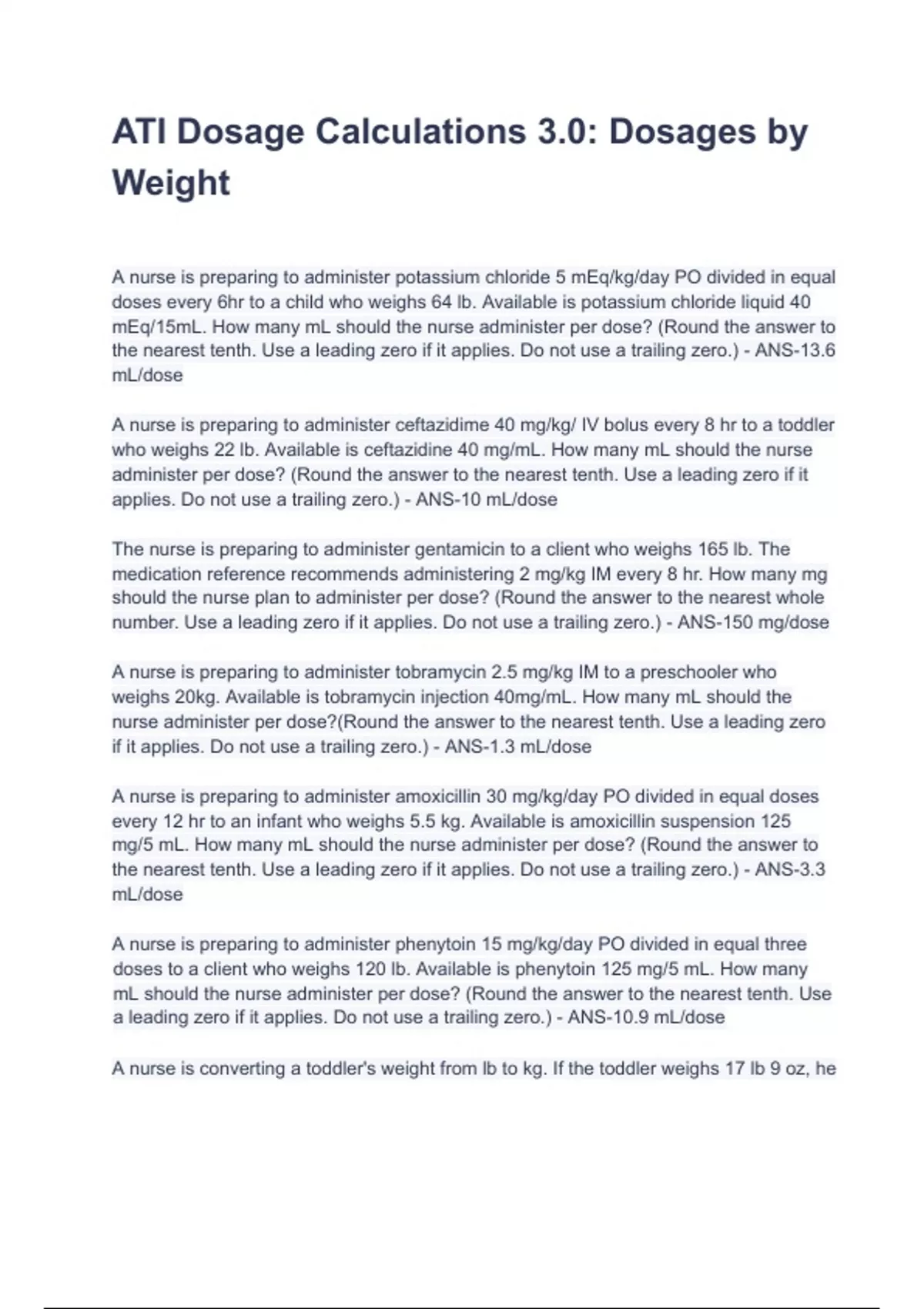 ATI Dosage Calculations 3.0: Dosages by Weight

A nurse is preparing to administer potassium chloride 5 mEq/kg/day PO divided in equal doses every 6hr to a child who weighs 64 lb. Available is potassium chloride liquid 40 mEq/15mL. How many mL should the nurse administer per dose? (Round the answer to the nearest tenth. Use a leading zero if it applies. Do not use a trailing zero.) - ANS-13.6 mL/dose

A nurse is preparing to administer ceftazidime 40 mg/kg/ IV bolus every 8 hr to a toddler who weighs 22 lb. Available is ceftazidine 40 mg/mL. How many mL should the nurse administer per dose? (Round the answer to the nearest tenth. Use a leading zero if it applies. Do not use a trailing zero.) - ANS-10 mL/dose

The nurse is preparing to administer gentamicin to a client who weighs 165 lb. The medication reference recommends administering 2 mg/kg IM every 8 hr. How many mg should the nurse plan to administer per dose? (Round the answer to the nearest whole number. Use a leading zero if it applies. Do not use a trailing zero.) - ANS-150 mg/dose

A nurse is preparing to administer tobramycin 2.5 mg/kg IM to a preschooler who weighs 20kg. Available is tobramycin injection 40mg/mL. How many mL should the nurse administer per dose?(Round the answer to the nearest tenth. Use a leading zero if it applies. Do not use a trailing zero.) - ANS-1.3 mL/dose

A nurse is preparing to administer amoxicillin 30 mg/kg/day PO divided in equal doses every 12 hr to an infant who weighs 5.5 kg. Available is amoxicillin suspension 125 mg/5 mL. How many mL should the nurse administer per dose? (Round the answer to the nearest tenth. Use a leading zero if it applies. Do not use a trailing zero.) - ANS-3.3 mL/dose

A nurse is preparing to administer phenytoin 15 mg/kg/day PO divided in equal three doses to a client who weighs 120 lb. Available is phenytoin 125 mg/5 mL. How many mL should the nurse administer per dose? (Round the answer to the nearest tenth. Use a leading zero if it applies. Do not use a trailing zero.) - ANS-10.9 mL/dose

A nurse is converting a toddler's weight from lb to kg. If the toddler weighs 17 lb 9 oz, he